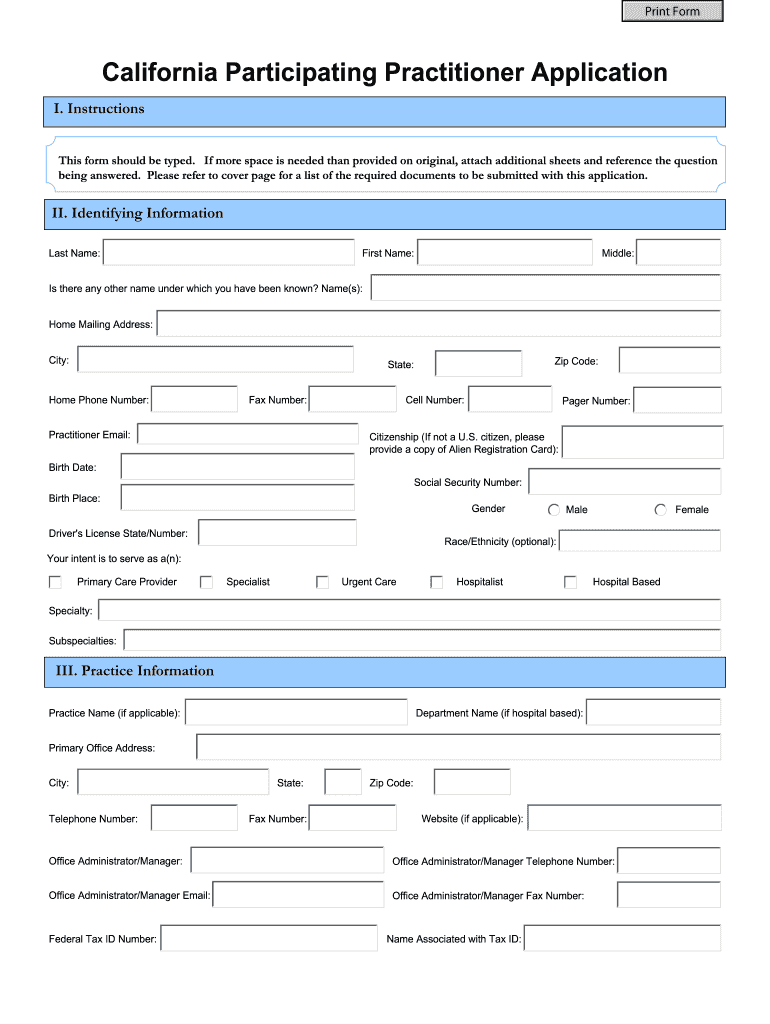 Print Form

California Participating Practitioner Application

I. Instructions

This form should be typed. If more space is needed than provided on original, attach additional sheets and reference the question being answered. Please refer to cover page for a list of the required documents to be submitted with this application.

II. Identifying Information

Last Name: First Name: Middle:

Is there any other name under which you have been known? Name(s):

Home Mailing Address:

City: State: Zip Code:

Home Phone Number: Fax Number: Cell Number: Pager Number:

Practitioner Email: Citizenship (If not a U.S. citizen, please provide a copy of Alien Registration Card):

Birth Date:

Social Security Number:

Birth Place:

Gender Male Female

Driver's License State/Number:

Race/Ethnicity (optional):

Your intent is to serve as a(n):

Primary Care Provider Specialist Urgent Care Hospitalist Hospital Based

Specialty:

Subspecialties:

III. Practice Information

Practice Name (if applicable): Department Name (if hospital based):

Primary Office Address:

City: State: Zip Code:

Telephone Number: Fax Number: Website (if applicable):

Office Administrator/Manager: Office Administrator/Manager Telephone Number:

Office Administrator/Manager Email: Office Administrator/Manager Fax Number:

Federal Tax ID Number: Name Associated with Tax ID: